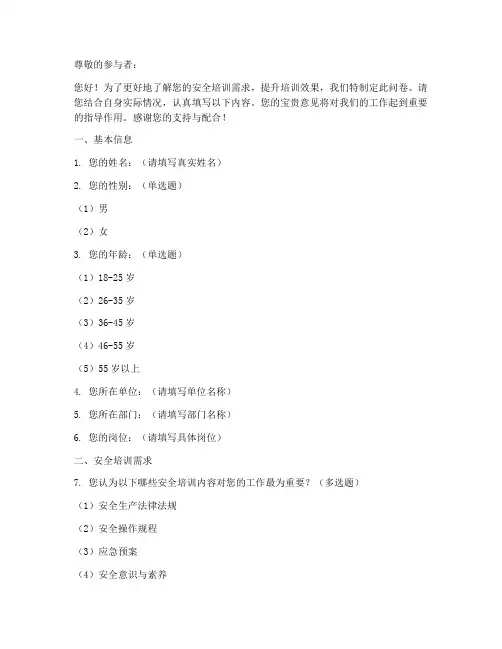 尊敬的参与者：

您好！为了更好地了解您的安全培训需求，提升培训效果，我们特制定此问卷。请您结合自身实际情况，认真填写以下内容。您的宝贵意见将对我们的工作起到重要的指导作用。感谢您的支持与配合！

一、基本信息

1. 您的姓名：（请填写真实姓名）

2. 您的性别：（单选题）

（1）男

（2）女

3. 您的年龄：（单选题）

（1）18-25 岁

（2）26-35 岁

（3）36-45 岁

（4）46-55 岁

（5）55 岁以上

4. 您所在单位：（请填写单位名称）

5. 您所在部门：（请填写部门名称）

6. 您的岗位：（请填写具体岗位）

二、安全培训需求

7. 您认为以下哪些安全培训内容对您的工作最为重要？（多选题）

（1）安全生产法律法规

（2）安全操作规程

（3）应急预案

（4）安全意识与素养